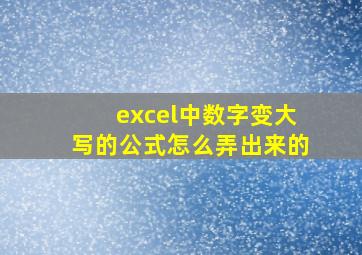 excel中数字变大写的公式怎么弄出来的